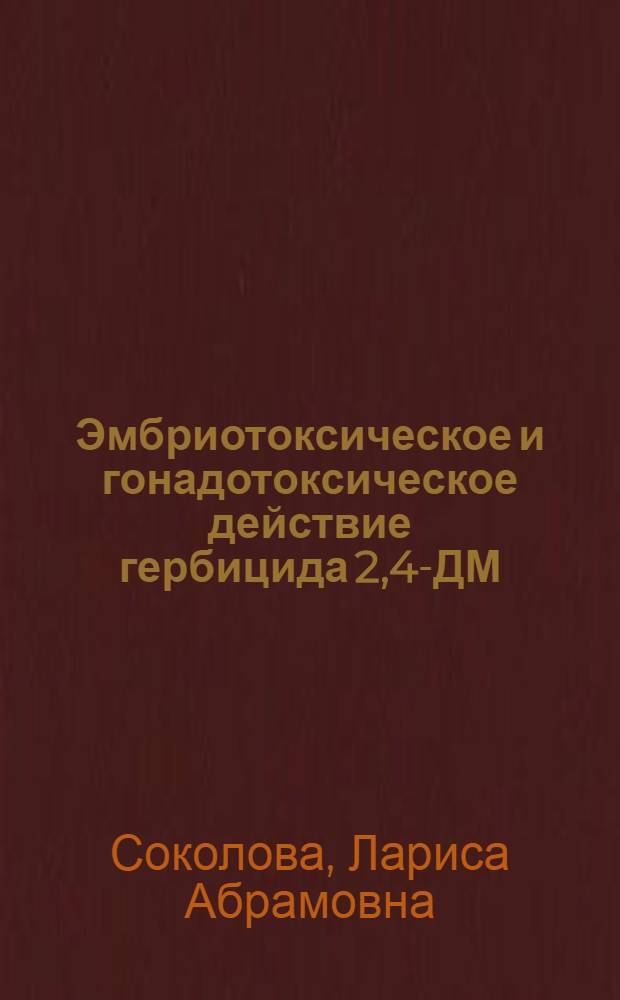 Эмбриотоксическое и гонадотоксическое действие гербицида 2,4-ДМ

Соколова, Лариса Абрамовна